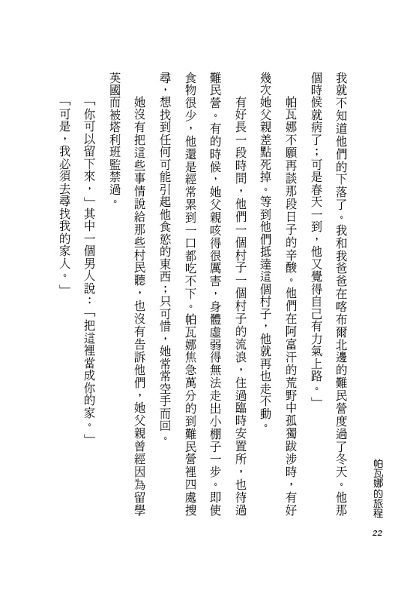 帕瓦娜的旅程

22

我就不知道他們的下落了。我和我爸爸在喀布爾北邊的難民營度過了冬天。他那個時候就病了；可是春天一到，他又覺得自己有力氣上路。」

帕瓦娜不願再談那段日子的辛酸。他們在阿富汗的荒野中孤獨跋涉時，有好幾次她父親差點死掉。等到他們抵達這個村子，他就再也走不動。

有好長一段時間，他們一個村子一個村子的流浪，住過臨時安置所，也待過難民營。有的時候，她父親咳得很厲害，身體虛弱得無法走出小棚子一步。即使食物很少，他還是經常累到一口都吃不下。帕瓦娜焦急萬分的到難民營裡四處搜尋，想找到任何可能引起他食慾的東西；只可惜，她常常空手而回。

她沒有把這些事情說給那些村民聽，也沒有告訴他們，她父親曾經因為留學英國而被塔利班監禁過。

「你可以留下來，」其中一個男人說：「把這裡當成你的家。」

「可是，我必須去尋找我的家人。」